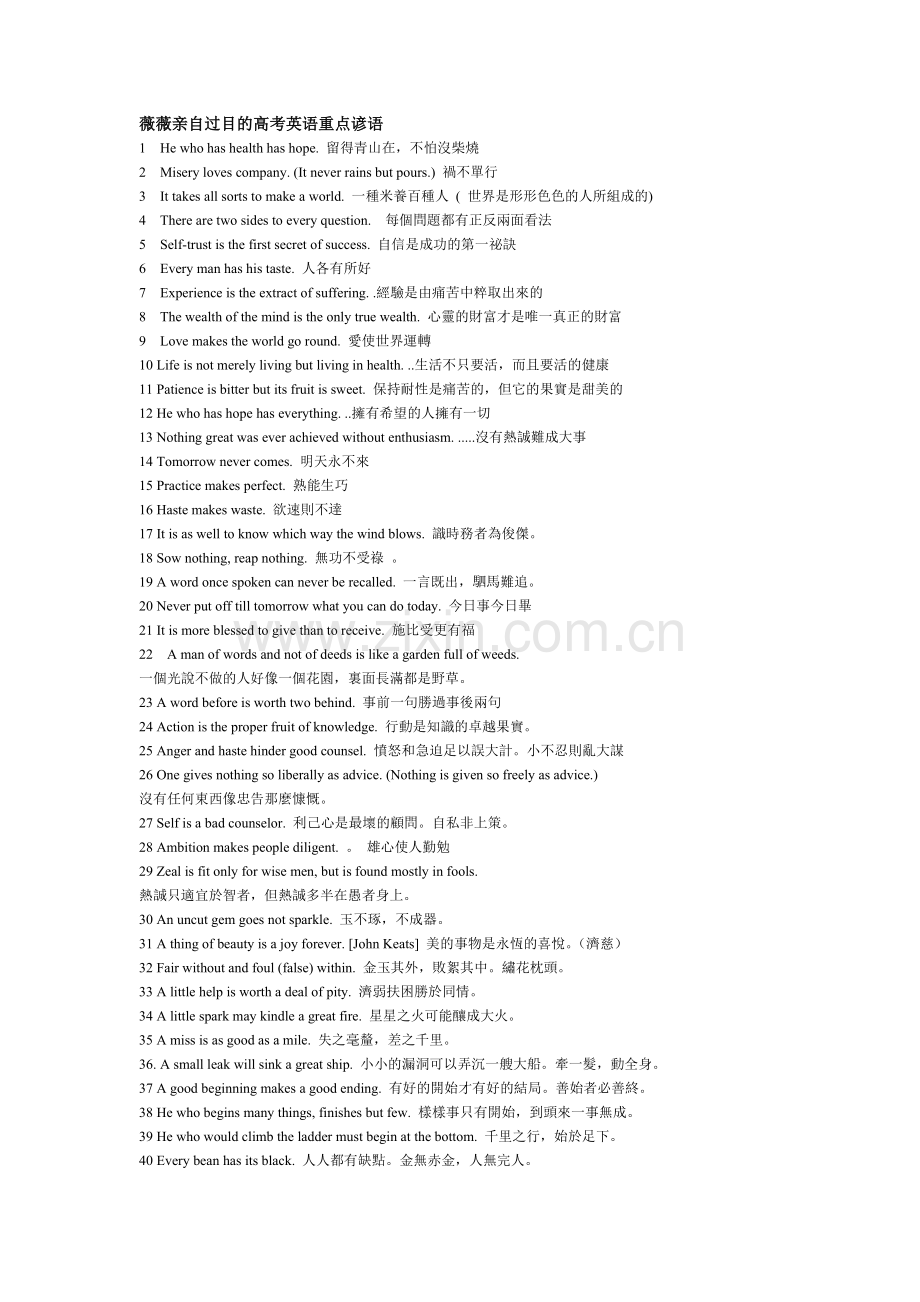 薇薇亲自过目的高考英语重点谚语

1 He who has health has hope. 留得青山在，不怕沒柴燒

2 Misery loves company. (It never rains but pours.) 禍不單行

3 It takes all sorts to make a world. 一種米養百種人 ( 世界是形形色色的人所組成的)

4 There are two sides to every question. 每個問題都有正反兩面看法

5 Self-trust is the first secret of success. 自信是成功的第一祕訣

6 Every man has his taste. 人各有所好

7 Experience is the extract of suffering. .經驗是由痛苦中粹取出來的

8 The wealth of the mind is the only true wealth. 心靈的財富才是唯一真正的財富

9 Love makes the world go round. 愛使世界運轉

10 Life is not merely living but living in health. ..生活不只要活，而且要活的健康

11 Patience is bitter but its fruit is sweet. 保持耐性是痛苦的，但它的果實是甜美的

12 He who has hope has everything. ..擁有希望的人擁有一切

13 Nothing great was ever achieved without enthusiasm. .....沒有熱誠難成大事

14 Tomorrow never comes. 明天永不來

15 Practice makes perfect. 熟能生巧

16 Haste makes waste. 欲速則不達

17 It is as well to know which way the wind blows. 識時務者為俊傑。

18 Sow nothing, reap nothing. 無功不受祿 。

19 A word once spoken can never be recalled. 一言既出，駟馬難追。

20 Never put off till tomorrow what you can do today. 今日事今日畢

21 It is more blessed to give than to receive. 施比受更有福

22 A man of words and not of deeds is like a garden full of weeds.
一個光說不做的人好像一個花園，裏面長滿都是野草。

23 A word before is worth two behind. 事前一句勝過事後兩句

24 Action is the proper fruit of knowledge. 行動是知識的卓越果實。

25 Anger and haste hinder good counsel. 憤怒和急迫足以誤大計。小不忍則亂大謀

26 One gives nothing so liberally as advice. (Nothing is given so freely as advice.)
沒有任何東西像忠告那麼慷慨。

27 Self is a bad counselor. 利己心是最壞的顧問。自私非上策。

28 Ambition makes people diligent. 。 雄心使人勤勉

29 Zeal is fit only for wise men, but is found mostly in fools.
熱誠只適宜於智者，但熱誠多半在愚者身上。

30 An uncut gem goes not sparkle. 玉不琢，不成器。

31 A thing of beauty is a joy forever. [John Keats] 美的事物是永恆的喜悅。(濟慈)

32 Fair without and foul (false) within. 金玉其外，敗絮其中。繡花枕頭。

33 A little help is worth a deal of pity. 濟弱扶困勝於同情。

34 A little spark may kindle a great fire. 星星之火可能釀成大火。

35 A miss is as good as a mile. 失之毫釐，差之千里。

36. A small leak will sink a great ship. 小小的漏洞可以弄沉一艘大船。牽一髮，動全身。

37 A good beginning makes a good ending. 有好的開始才有好的結局。善始者必善終。

38 He who begins many things, finishes but few. 樣樣事只有開始，到頭來一事無成。

39 He who would climb the ladder must begin at the bottom. 千里之行，始於足下。

40 Every bean has its black. 人人都有缺點。金無赤金，人無完人。

www.zixin.com.cn